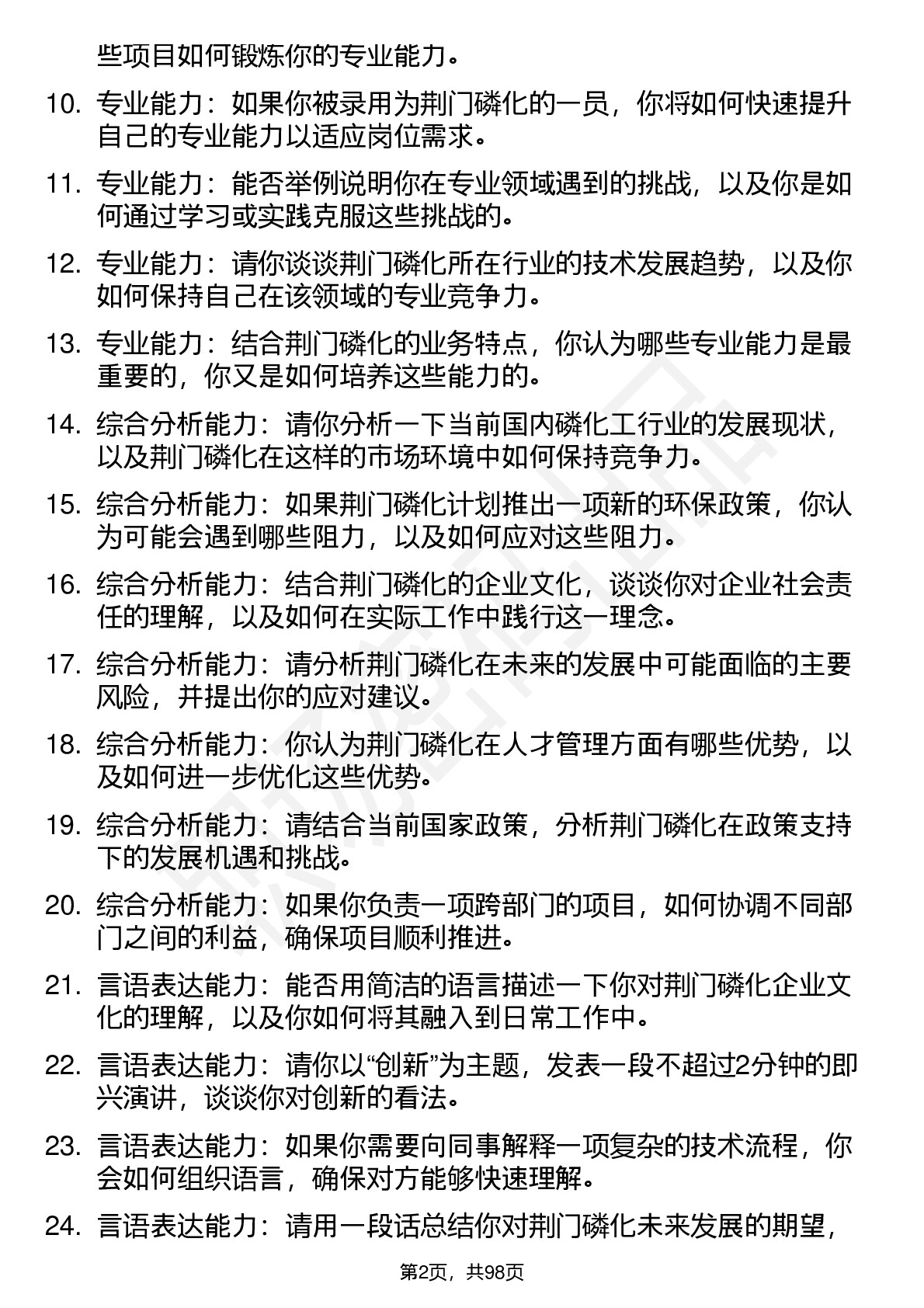 些项目如何锻炼你的专业能力。

10. 专业能力：如果你被录用为荆门磷化的一员，你将如何快速提升自己的专业能力以适应岗位需求。

11. 专业能力：能否举例说明你在专业领域遇到的挑战，以及你是如何通过学习或实践克服这些挑战的。

12. 专业能力：请你谈谈荆门磷化所在行业的技术发展趋势，以及你如何保持自己在该领域的专业竞争力。

13. 专业能力：结合荆门磷化的业务特点，你认为哪些专业能力是最重要的，你又是如何培养这些能力的。

14. 综合分析能力：请你分析一下当前国内磷化工行业的发展现状，以及荆门磷化在这样的市场环境中如何保持竞争力。

15. 综合分析能力：如果荆门磷化计划推出一项新的环保政策，你认为可能会遇到哪些阻力，以及如何应对这些阻力。

16. 综合分析能力：结合荆门磷化的企业文化，谈谈你对企业社会责任的理解，以及如何在实际工作中践行这一理念。

17. 综合分析能力：请分析荆门磷化在未来的发展中可能面临的主要风险，并提出你的应对建议。

18. 综合分析能力：你认为荆门磷化在人才管理方面有哪些优势，以及如何进一步优化这些优势。

19. 综合分析能力：请结合当前国家政策，分析荆门磷化在政策支持下的发展机遇和挑战。

20. 综合分析能力：如果你负责一项跨部门的项目，如何协调不同部门之间的利益，确保项目顺利推进。

21. 言语表达能力：能否用简洁的语言描述一下你对荆门磷化企业文化的理解，以及你如何将其融入到日常工作中。

22. 言语表达能力：请你以“创新”为主题，发表一段不超过2分钟的即兴演讲，谈谈你对创新的看法。

23. 言语表达能力：如果你需要向同事解释一项复杂的技术流程，你会如何组织语言，确保对方能够快速理解。

24. 言语表达能力：请用一段话总结你对荆门磷化未来发展的期望，

第2页，共98页